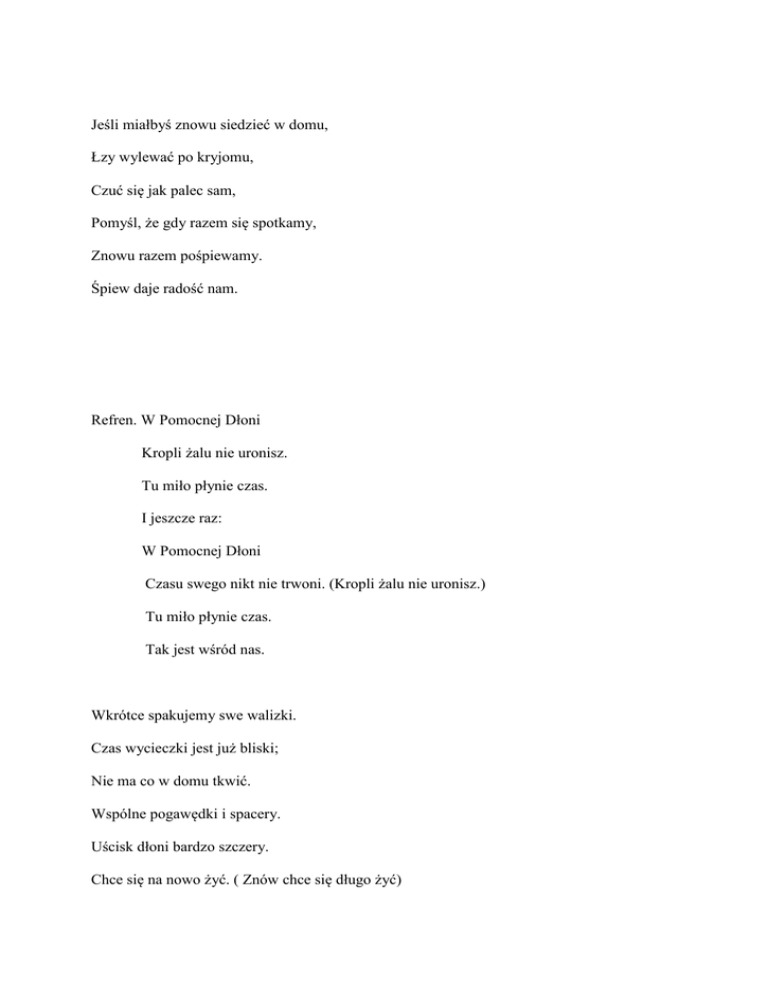 Jeśli miałbyś znowu siedzieć w domu,

Łzy wylewać po kryjomu,

Czuć się jak palec sam,

Pomyśl, że gdy razem się spotkamy,

Znowu razem pośpiewamy.

Śpiew daje radość nam.

Refren. W Pomocnej Dłoni

Kropli żalu nie uronisz.

Tu miło płynie czas.

I jeszcze raz:

W Pomocnej Dłoni

Czasu swego nikt nie trwoni. (Kropli żalu nie uronisz.)

Tu miło płynie czas.

Tak jest wśród nas.

Wkrótce spakujemy swe walizki.

Czas wycieczki jest już bliski;

Nie ma co w domu tkwić.

Wspólne pogawędki i spacery.

Uścisk dłoni bardzo szczery.

Chce się na nowo żyć. ( Znów chce się długo żyć)